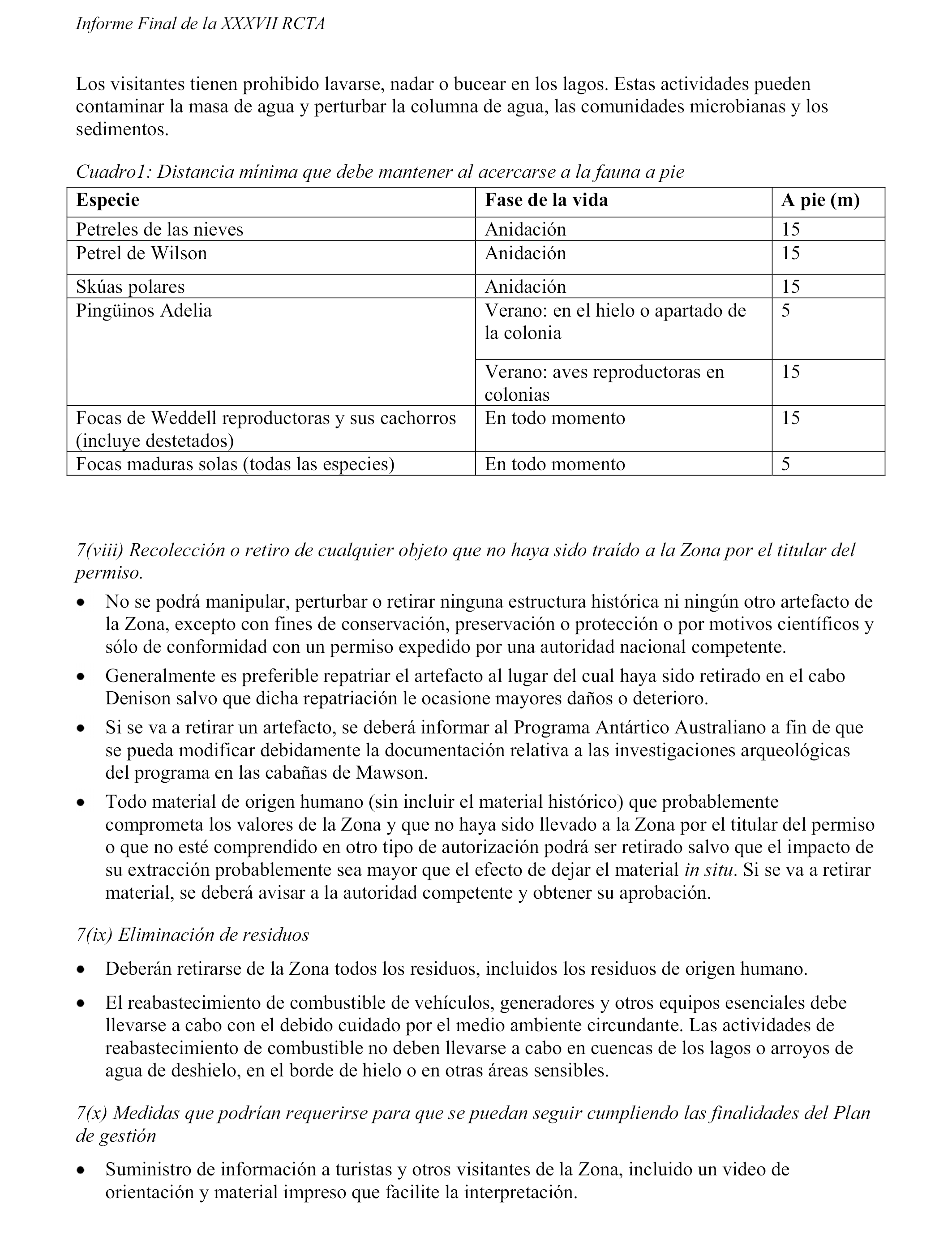 Informe Final de la XXXVII RCTA

Los visitantes tienen prohibido lavarse, nadar o bucear en los lagos. Estas actividades pueden contaminar la masa de agua y perturbar la columna de agua, las comunidades microbianas y los sedimentos.

Cuadro1: Distancia mínima que debe mantener al acercarse a la fauna a pie

| Especie | Fase de la vida | A pie (m) |
|---|---|---|
| Petreles de las nieves | Anidación | 15 |
| Petrel de Wilson | Anidación | 15 |
| Skúas polares | Anidación | 15 |
| Pingüinos Adelia | Verano: en el hielo o apartado de la colonia | 5 |
| | Verano: aves reproductoras en colonias | 15 |
| Focas de Weddell reproductoras y sus cachorros (incluye destetados) | En todo momento | 15 |
| Focas maduras solas (todas las especies) | En todo momento | 5 |

7(viii) Recolección o retiro de cualquier objeto que no haya sido traído a la Zona por el titular del permiso.

• No se podrá manipular, perturbar o retirar ninguna estructura histórica ni ningún otro artefacto de la Zona, excepto con fines de conservación, preservación o protección o por motivos científicos y sólo de conformidad con un permiso expedido por una autoridad nacional competente.

• Generalmente es preferible repatriar el artefacto al lugar del cual haya sido retirado en el cabo Denison salvo que dicha repatriación le ocasione mayores daños o deterioro.

• Si se va a retirar un artefacto, se deberá informar al Programa Antártico Australiano a fin de que se pueda modificar debidamente la documentación relativa a las investigaciones arqueológicas del programa en las cabañas de Mawson.

• Todo material de origen humano (sin incluir el material histórico) que probablemente comprometa los valores de la Zona y que no haya sido llevado a la Zona por el titular del permiso o que no esté comprendido en otro tipo de autorización podrá ser retirado salvo que el impacto de su extracción probablemente sea mayor que el efecto de dejar el material in situ. Si se va a retirar material, se deberá avisar a la autoridad competente y obtener su aprobación.

7(ix) Eliminación de residuos

• Deberán retirarse de la Zona todos los residuos, incluidos los residuos de origen humano.

• El reabastecimiento de combustible de vehículos, generadores y otros equipos esenciales debe llevarse a cabo con el debido cuidado por el medio ambiente circundante. Las actividades de reabastecimiento de combustible no deben llevarse a cabo en cuencas de los lagos o arroyos de agua de deshielo, en el borde de hielo o en otras áreas sensibles.

7(x) Medidas que podrían requerirse para que se puedan seguir cumpliendo las finalidades del Plan de gestión

• Suministro de información a turistas y otros visitantes de la Zona, incluido un video de orientación y material impreso que facilite la interpretación.